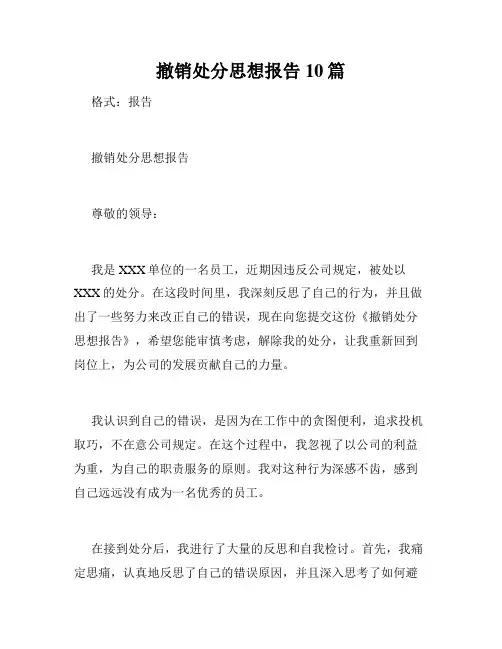 撤销处分思想报告 10 篇

格式：报告

撤销处分思想报告

尊敬的领导：

我是 XXX 单位的一名员工，近期因违反公司规定，被处以 XXX 的处分。在这段时间里，我深刻反思了自己的行为，并且做出了一些努力来改正自己的错误，现在向您提交这份《撤销处分思想报告》，希望您能审慎考虑，解除我的处分，让我重新回到岗位上，为公司的发展贡献自己的力量。

我认识到自己的错误，是因为在工作中的贪图便利，追求投机取巧，不在意公司规定。在这个过程中，我忽视了以公司的利益为重，为自己的职责服务的原则。我对这种行为深感不齿，感到自己远远没有成为一名优秀的员工。

在接到处分后，我进行了大量的反思和自我检讨。首先，我痛定思痛，认真地反思了自己的错误原因，并且深入思考了如何避